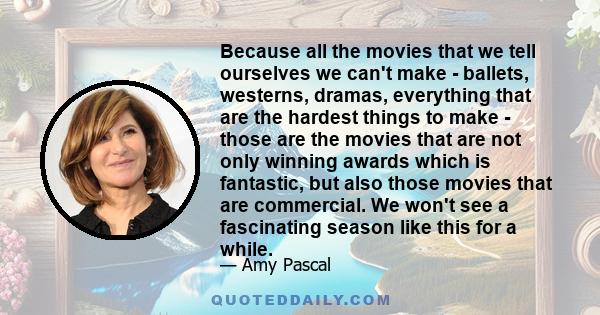 Because all the movies that we tell ourselves we can't make - ballets, westerns, dramas, everything that are the hardest things to make - those are the movies that are not only winning awards which is fantastic, but also those movies that are commercial. We won't see a fascinating season like this for a while.

— Amy Pascal

QUOTEDDAILY.COM